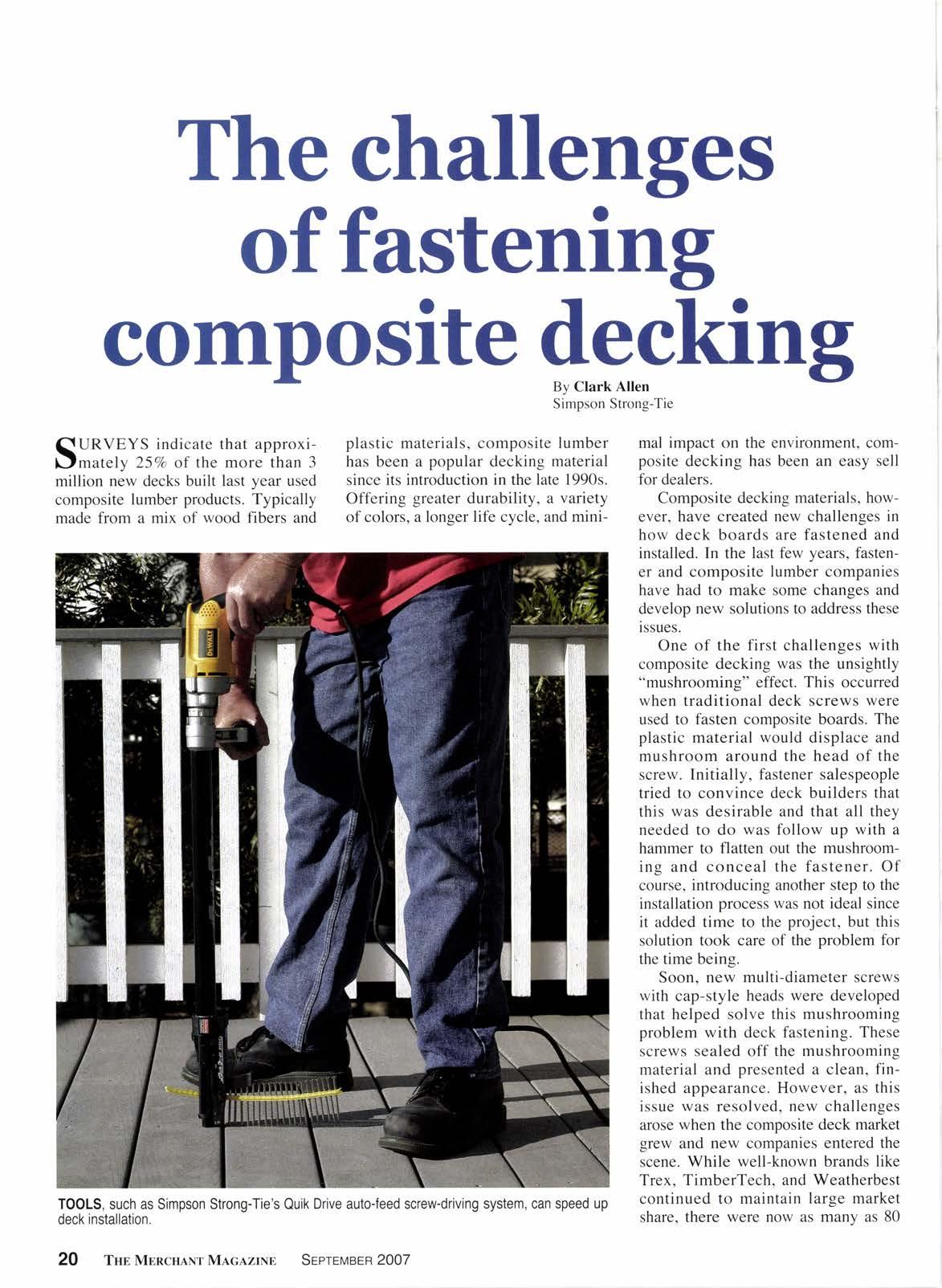 The challenges of fastening composite decking

By Clark Allen
Simpson Strong-Tie

SURVEYS indicate that approximately 25% of the more than 3 million new decks built last year used composite lumber products. Typically made from a mix of wood fibers and plastic materials, composite lumber has been a popular decking material since its introduction in the late 1990s. Offering greater durability, a variety of colors, a longer life cycle, and minimal impact on the environment, composite decking has been an easy sell for dealers.

Composite decking materials, however, have created new challenges in how deck boards are fastened and installed. In the last few years, fastener and composite lumber companies have had to make some changes and develop new solutions to address these issues.

One of the first challenges with composite decking was the unsightly "mushrooming" effect. This occurred when traditional deck screws were used to fasten composite boards. The plastic material would displace and mushroom around the head of the screw. Initially, fastener salespeople tried to convince deck builders that this was desirable and that all they needed to do was follow up with a hammer to flatten out the mushrooming and conceal the fastener. Of course, introducing another step to the installation process was not ideal since it added time to the project, but this solution took care of the problem for the time being.

Soon, new multi-diameter screws with cap-style heads were developed that helped solve this mushrooming problem with deck fastening. These screws sealed off the mushrooming material and presented a clean, finished appearance. However, as this issue was resolved, new challenges arose when the composite deck market grew and new companies entered the scene. While well-known brands like Trex, TimberTech, and Weatherbest continued to maintain large market share, there were now as many as 80

DEWALT

TOOLS, such as Simpson Strong-Tie's Quik Drive auto-feed screw-driving system, can speed up deck installation.

20 THE MERCHANT MAGAZINE SEPTEMBER 2007